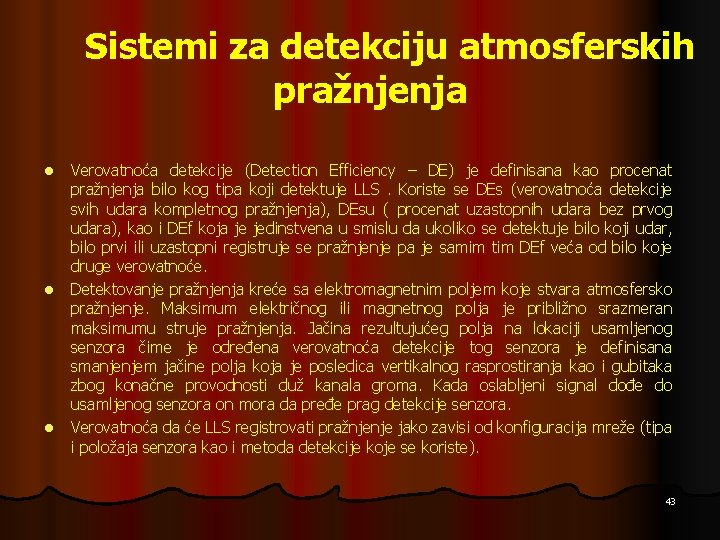 Sistemi za detekciju atmosferskih pražnjenja

- Verovatnoća detekcije (Detection Efficiency – DE) je definisana kao procenat pražnjenja bilo kog tipa koji detektuje LLS . Koriste se DEs (verovatnoća detekcije svih udara kompletnog pražnjenja), DEsu ( procenat uzastopnih udara bez prvog udara), kao i DEf koja je jedinstvena u smislu da ukoliko se detektuje bilo koji udar, bilo prvi ili uzastopni registruje se pražnjenje pa je samim tim DEf veća od bilo koje druge verovatnoće.
- Detektovanje pražnjenja kreće sa elektromagnetnim poljem koje stvara atmosfersko pražnjenje. Maksimum električnog ili magnetnog polja je približno srazmeran maksimumu struje pražnjenja. Jačina rezultujućeg polja na lokaciji usamljenog senzora čime je određena verovatnoća detekcije tog senzora je definisana smanjenjem jačine polja koja je posledica vertikalnog rasprostiranja kao i gubitaka zbog konačne provodnosti duž kanala groma. Kada oslabljeni signal dođe do usamljenog senzora on mora da pređe prag detekcije senzora.
- Verovatnoća da će LLS registrovati pražnjenje jako zavisi od konfiguracija mreže (tipa i položaja senzora kao i metoda detekcije koje se koriste).

43